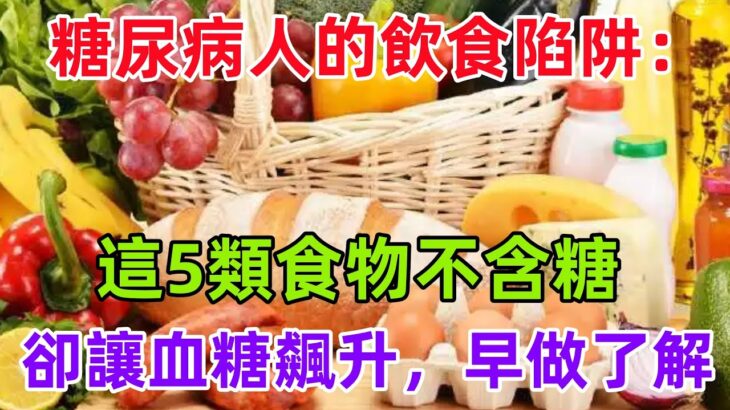 糖尿病人的飲食陷阱：

這5類食物不含糖

卻讓血糖飆升，早做了解